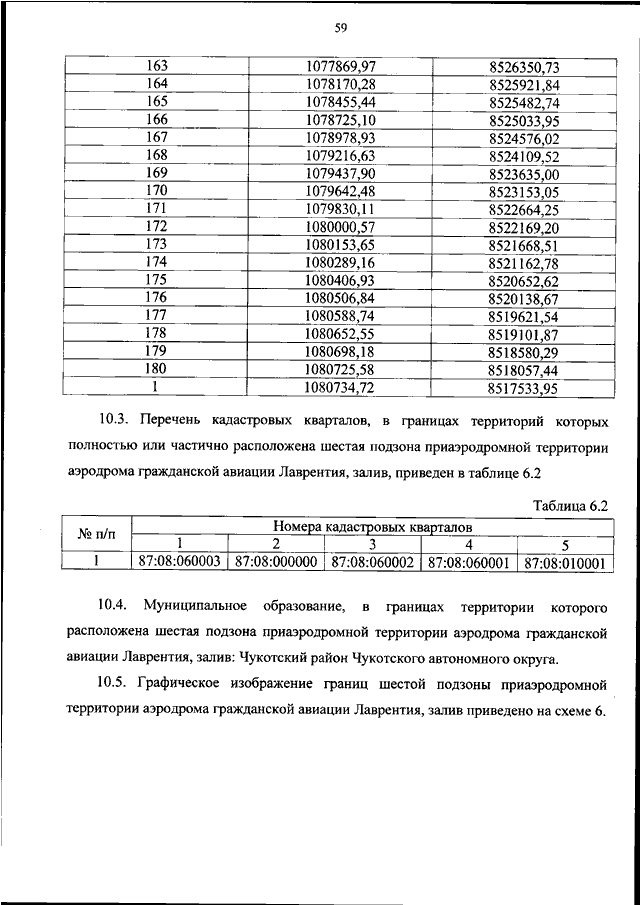 59

| 163 | 1077869,97 | 8526350,73 |
|---|---|---|
| 164 | 1078170,28 | 8525921,84 |
| 165 | 1078455,44 | 8525482,74 |
| 166 | 1078725,10 | 8525033,95 |
| 167 | 1078978,93 | 8524576,02 |
| 168 | 1079216,63 | 8524109,52 |
| 169 | 1079437,90 | 8523635,00 |
| 170 | 1079642,48 | 8523153,05 |
| 171 | 1079830,11 | 8522664,25 |
| 172 | 1080000,57 | 8522169,20 |
| 173 | 1080153,65 | 8521668,51 |
| 174 | 1080289,16 | 8521162,78 |
| 175 | 1080406,93 | 8520652,62 |
| 176 | 1080506,84 | 8520138,67 |
| 177 | 1080588,74 | 8519621,54 |
| 178 | 1080652,55 | 8519101,87 |
| 179 | 1080698,18 | 8518580,29 |
| 180 | 1080725,58 | 8518057,44 |
| 1 | 1080734,72 | 8517533,95 |

10.3. Перечень кадастровых кварталов, в границах территорий которых полностью или частично расположена шестая подзона приаэродромной территории аэродрома гражданской авиации Лаврентия, залив, приведен в таблице 6.2

Таблица 6.2

| № п/п | Номера кадастровых кварталов | | | | |
|---|---|---|---|---|---|
| | 1 | 2 | 3 | 4 | 5 |
| 1 | 87:08:060003 | 87:08:000000 | 87:08:060002 | 87:08:060001 | 87:08:010001 |

10.4. Муниципальное образование, в границах территории которого расположена шестая подзона приаэродромной территории аэродрома гражданской авиации Лаврентия, залив: Чукотский район Чукотского автономного округа.

10.5. Графическое изображение границ шестой подзоны приаэродромной территории аэродрома гражданской авиации Лаврентия, залив приведено на схеме 6.